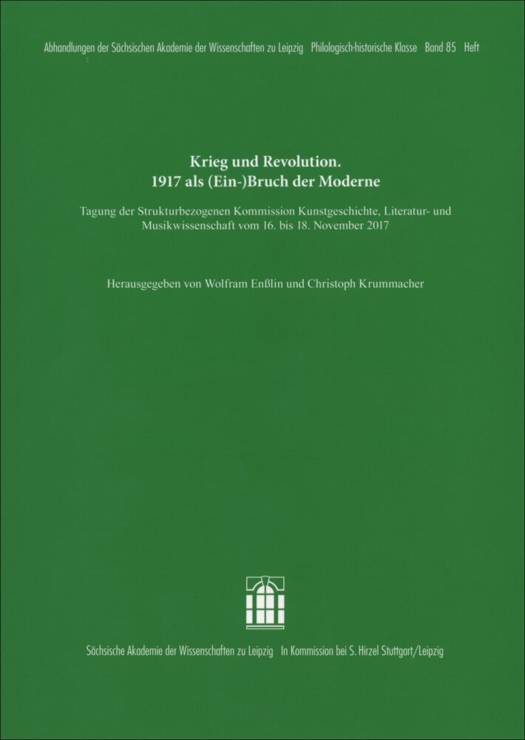 Abhandlungen der Sächsischen Akademie der Wissenschaften zu Leipzig Philologisch-historische Klasse Band 85 Heft

Krieg und Revolution.
1917 als (Ein-)Bruch der Moderne

Tagung der Strukturbezogenen Kommission Kunstgeschichte, Literatur- und Musikwissenschaft vom 16. bis 18. November 2017

Herausgegeben von Wolfram Enßlin und Christoph Krummacher

Sächsische Akademie der Wissenschaften zu Leipzig In Kommission bei S. Hirzel Stuttgart/Leipzig